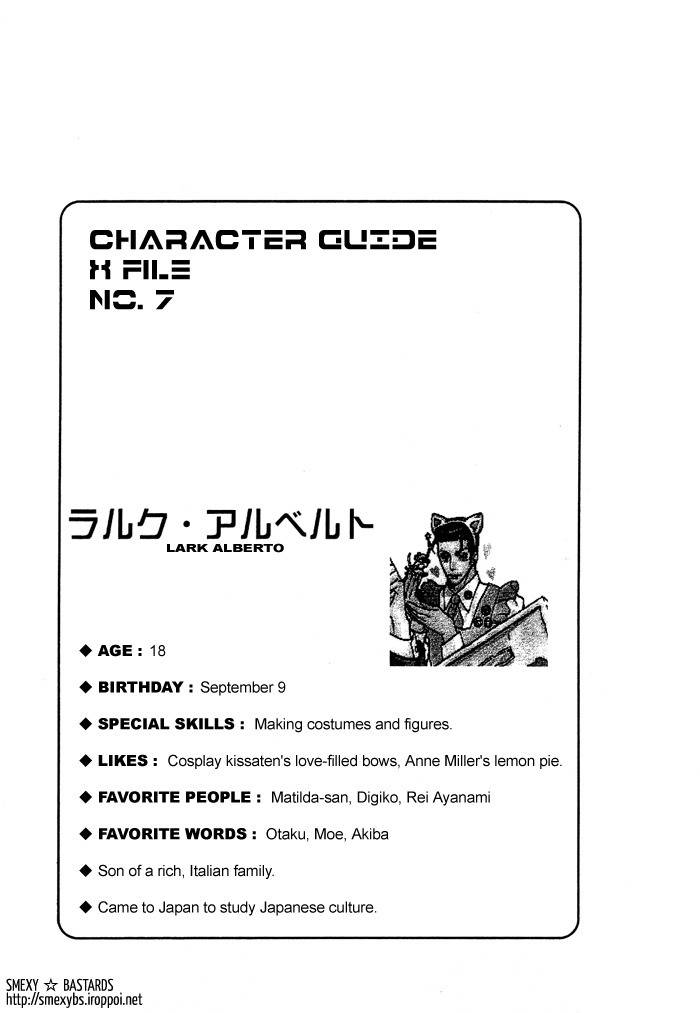 CHARACTER GUIDE
X FILE
NO. 7

ラルク・アルベルト
LARK ALBERTO

◆ AGE : 18

◆ BIRTHDAY : September 9

◆ SPECIAL SKILLS : Making costumes and figures.

◆ LIKES : Cosplay kissaten's love-filled bows, Anne Miller's lemon pie.

◆ FAVORITE PEOPLE : Matilda-san, Digiko, Rei Ayanami

◆ FAVORITE WORDS : Otaku, Moe, Akiba

◆ Son of a rich, Italian family.

◆ Came to Japan to study Japanese culture.

SMEXY ☆ BASTARDS
http://smexybs.iroppoi.net